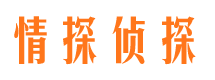 情探侦探